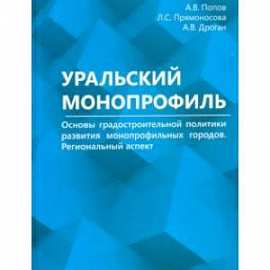 А.В. Попов
Л.С. Прямоносова
А.В. Дроган

УРАЛЬСКИЙ МОНОПРОФИЛЬ

Основы градостроительной политики развития монопрофильных городов. Региональный аспект